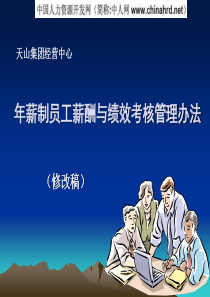 中国人力资源开发网（简称:中人网 www.chinahrd.net）

天山集团经营中心

年薪制员工薪酬与绩效考核管理办法

（修改稿）